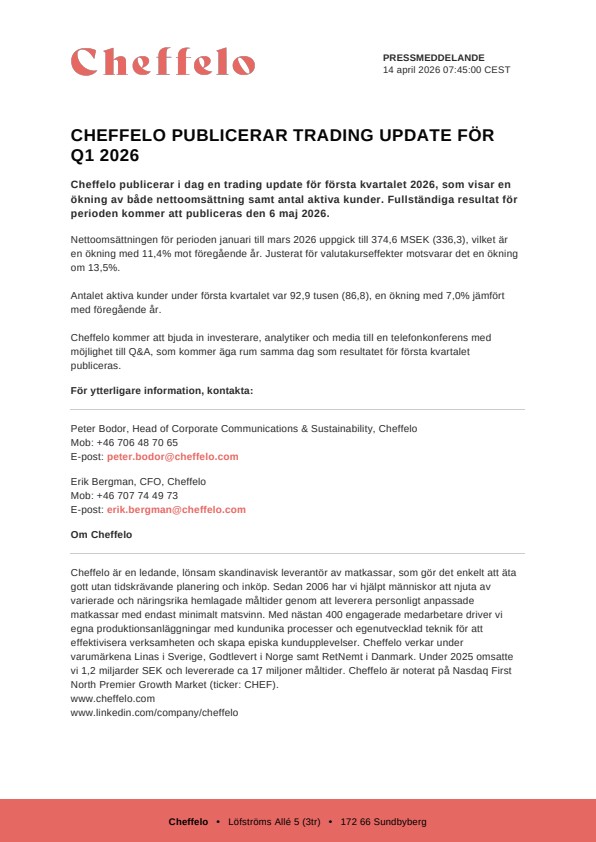 Cheffelo

PRESSMEDDELANDE
14 april 2026 07:45:00 CEST

CHEFFELO PUBLICERAR TRADING UPDATE FÖR Q1 2026

Cheffelo publicerar i dag en trading update för första kvartalet 2026, som visar en ökning av både nettoomsättning samt antal aktiva kunder. Fullständiga resultat för perioden kommer att publiceras den 6 maj 2026.

Nettoomsättningen för perioden januari till mars 2026 uppgick till 374,6 MSEK (336,3), vilket är en ökning med 11,4% mot föregående år. Justerat för valutakurseffekter motsvarar det en ökning om 13,5%.

Antalet aktiva kunder under första kvartalet var 92,9 tusen (86,8), en ökning med 7,0% jämfört med föregående år.

Cheffelo kommer att bjuda in investerare, analytiker och media till en telefonkonferens med möjlighet till Q&A, som kommer äga rum samma dag som resultatet för första kvartalet publiceras.

För ytterligare information, kontakta:

Peter Bodor, Head of Corporate Communications & Sustainability, Cheffelo
Mob: +46 706 48 70 65
E-post: peter.bodor@cheffelo.com

Erik Bergman, CFO, Cheffelo
Mob: +46 707 74 49 73
E-post: erik.bergman@cheffelo.com

Om Cheffelo

Cheffelo är en ledande, lönsam skandinavisk leverantör av matkassar, som gör det enkelt att äta gott utan tidskrävande planering och inköp. Sedan 2006 har vi hjälpt människor att njuta av varierade och näringsrika hemlagade måltider genom att leverera personligt anpassade matkassar med endast minimalt matsvinn. Med nästan 400 engagerade medarbetare driver vi egna produktionsanläggningar med kundunika processer och egenutvecklad teknik för att effektivisera verksamheten och skapa episka kundupplevelser. Cheffelo verkar under varumärkena Linas i Sverige, Godtlevert i Norge samt RetNemt i Danmark. Under 2025 omsatte vi 1,2 miljarder SEK och levererade ca 17 miljoner måltider. Cheffelo är noterat på Nasdaq First North Premier Growth Market (ticker: CHEF).
www.cheffelo.com
www.linkedin.com/company/cheffelo

Cheffelo • Löfströms Allé 5 (3tr) • 172 66 Sundbyberg